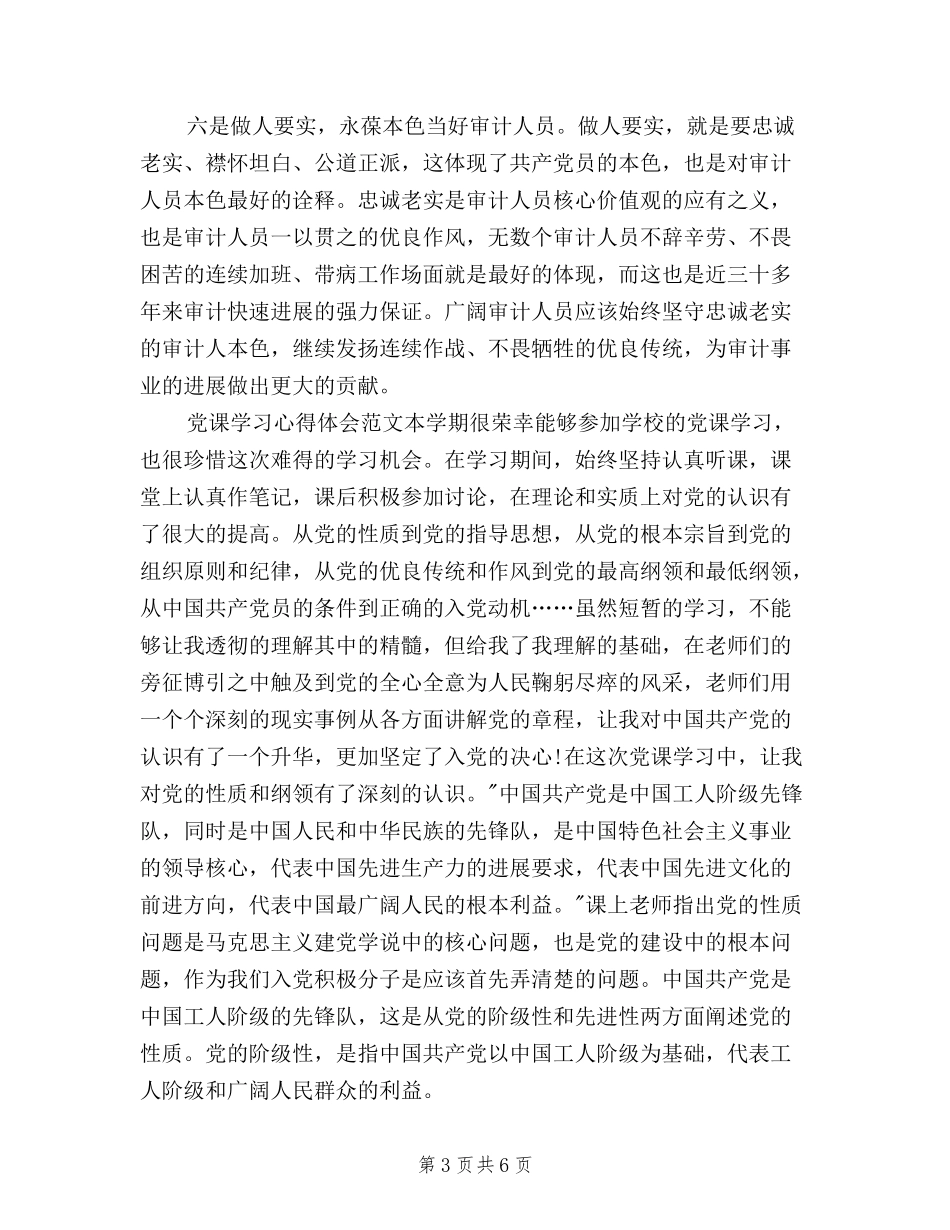 六是做人要实，永葆本色当好审计人员。做人要实，就是要忠诚老实、襟怀坦白、公道正派，这体现了共产党员的本色，也是对审计人员本色最好的诠释。忠诚老实是审计人员核心价值观的应有之义，也是审计人员一以贯之的优良作风，无数个审计人员不辞辛劳、不畏困苦的连续加班、带病工作场面就是最好的体现，而这也是近三十多年来审计快速进展的强力保证。广阔审计人员应该始终坚守忠诚老实的审计人本色，继续发扬连续作战、不畏牺牲的优良传统，为审计事业的进展做出更大的贡献。

党课学习心得体会范文本学期很荣幸能够参加学校的党课学习，也很珍惜这次难得的学习机会。在学习期间，始终坚持认真听课，课堂上认真作笔记，课后积极参加讨论，在理论和实质上对党的认识有了很大的提高。从党的性质到党的指导思想，从党的根本宗旨到党的组织原则和纪律，从党的优良传统和作风到党的最高纲领和最低纲领，从中国共产党员的条件到正确的入党动机……虽然短暂的学习，不能够让我透彻的理解其中的精髓，但给我了我理解的基础，在老师们的旁征博引之中触及到党的全心全意为人民鞠躬尽瘁的风采，老师们用一个个深刻的现实事例从各方面讲解党的章程，让我对中国共产党的认识有了一个升华，更加坚定了入党的决心!在这次党课学习中，让我对党的性质和纲领有了深刻的认识。"中国共产党是中国工人阶级先锋队，同时是中国人民和中华民族的先锋队，是中国特色社会主义事业的领导核心，代表中国先进生产力的进展要求，代表中国先进文化的前进方向，代表中国最广阔人民的根本利益。"课上老师指出党的性质问题是马克思主义建党学说中的核心问题，也是党的建设中的根本问题，作为我们入党积极分子是应该首先弄清楚的问题。中国共产党是中国工人阶级的先锋队，这是从党的阶级性和先进性两方面阐述党的性质。党的阶级性，是指中国共产党以中国工人阶级为基础，代表工人阶级和广阔人民群众的利益。

第 3 页 共 6 页